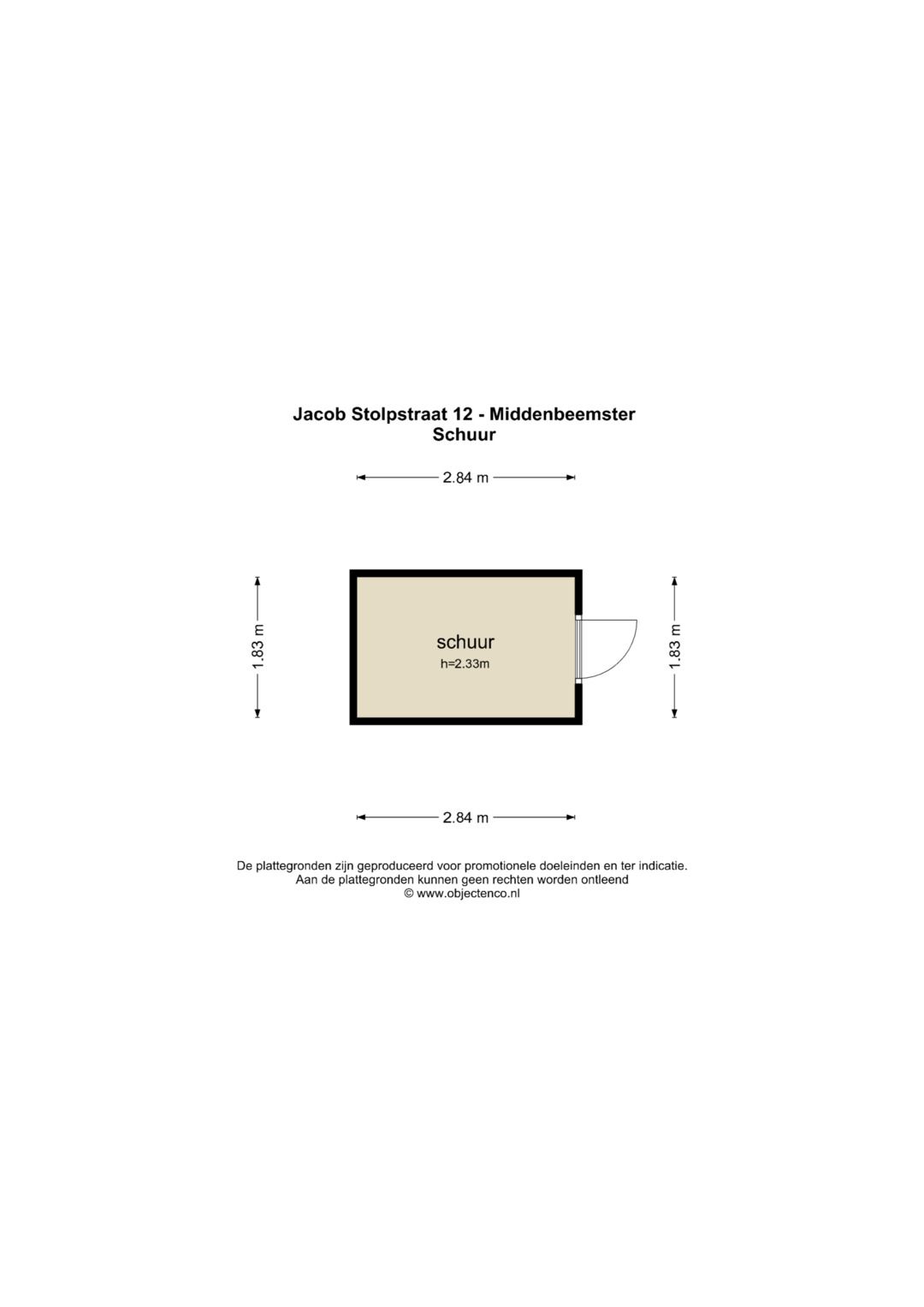 Jacob Stolpstraat 12 - Middenbeemster
Schuur

2.84 m

1.83 m

schuur
h=2.33m

1.83 m

2.84 m

De plattegronden zijn geproduceerd voor promotionele doeleinden en ter indicatie.
Aan de plattegronden kunnen geen rechten worden ontleend
© www.objectenco.nl